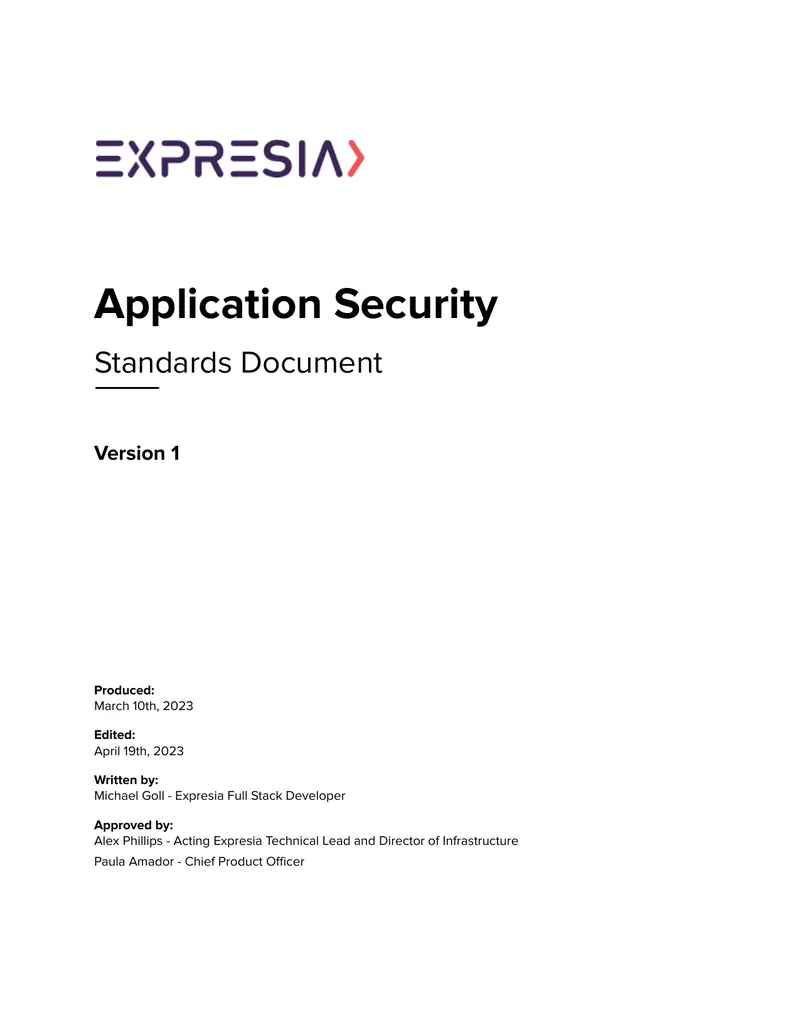 EXPRESIA

Application Security

Standards Document

Version 1

Produced:
March 10th, 2023

Edited:
April 19th, 2023

Written by:
Michael Goll - Expresia Full Stack Developer

Approved by:
Alex Phillips - Acting Expresia Technical Lead and Director of Infrastructure
Paula Amador - Chief Product Officer